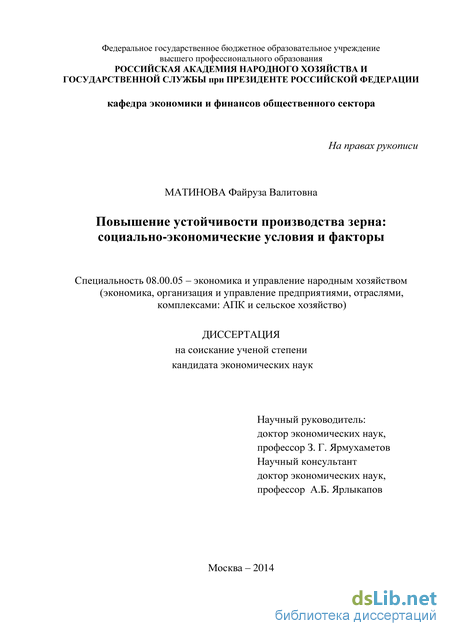 Федеральное государственное бюджетное образовательное учреждение высшего профессионального образования
РОССИЙСКАЯ АКАДЕМИЯ НАРОДНОГО ХОЗЯЙСТВА И ГОСУДАРСТВЕННОЙ СЛУЖБЫ при ПРЕЗИДЕНТЕ РОССИЙСКОЙ ФЕДЕРАЦИИ

кафедра экономики и финансов общественного сектора

На правах рукописи

МАТИНОВА Файруза Валитовна

Повышение устойчивости производства зерна: социально-экономические условия и факторы

Специальность 08.00.05 – экономика и управление народным хозяйством (экономика, организация и управление предприятиями, отраслями, комплексами: АПК и сельское хозяйство)

ДИССЕРТАЦИЯ
на соискание ученой степени
кандидата экономических наук

Научный руководитель:
доктор экономических наук,
профессор З. Г. Ярмухаметов
Научный консультант
доктор экономических наук,
профессор А.Б. Ярлыкапов

Москва – 2014

dsLib.net
библиотека диссертаций